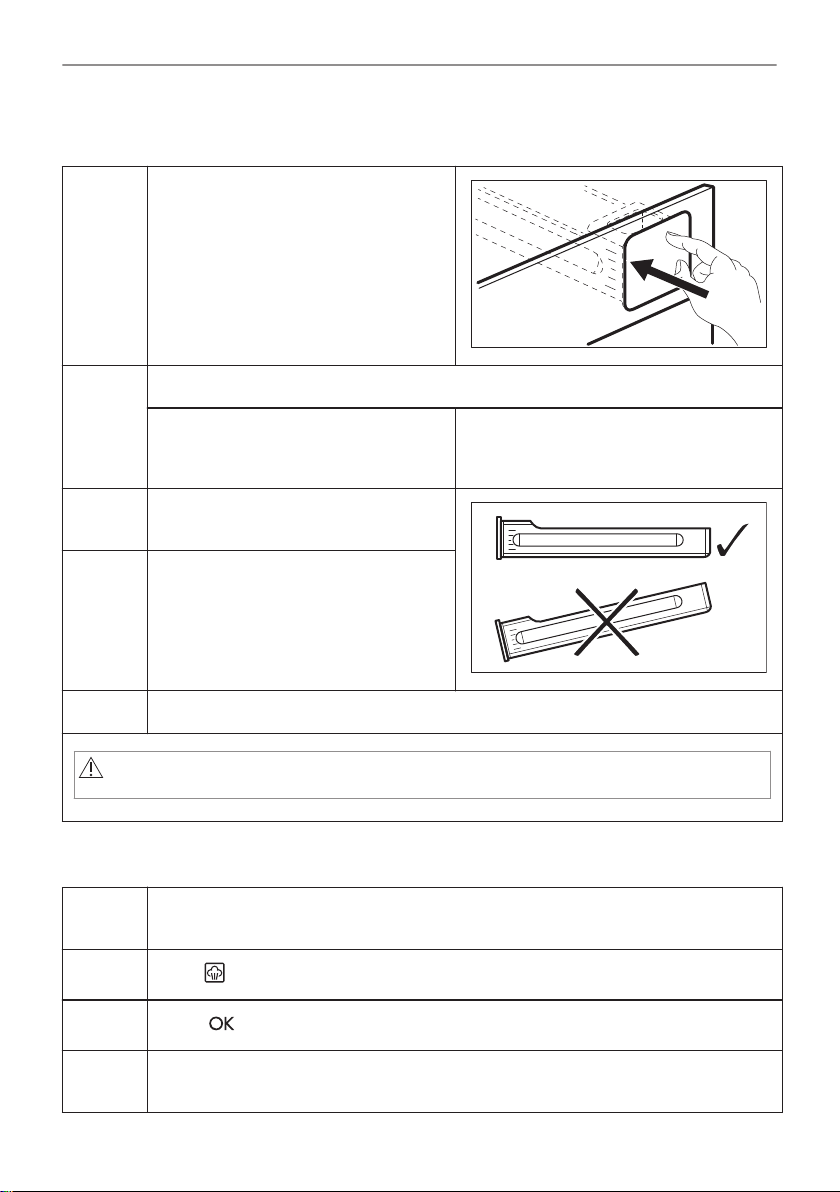 OK